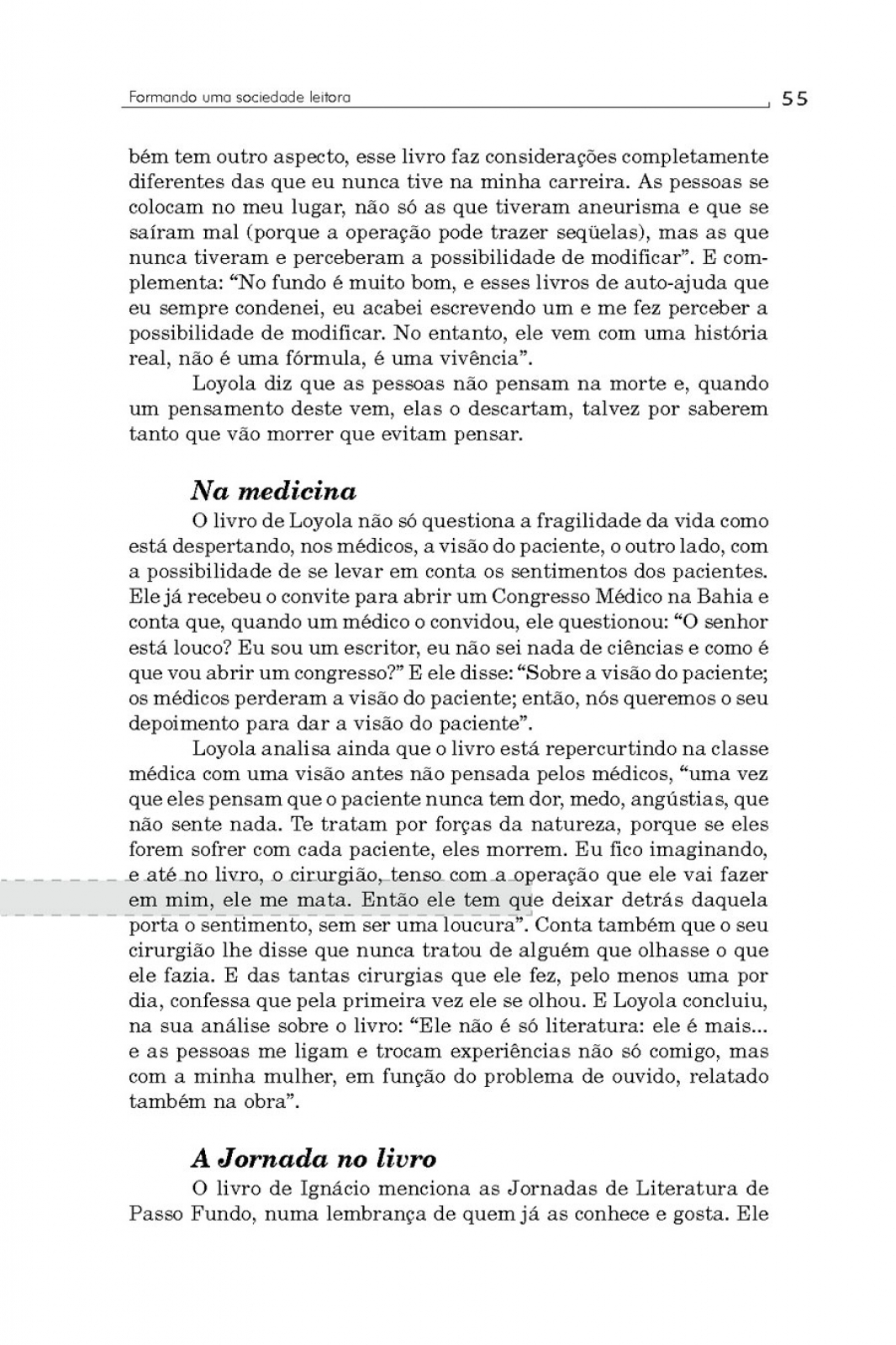 Formando uma sociedade leitora 55

bém tem outro aspecto, esse livro faz considerações completamente diferentes das que eu nunca tive na minha carreira. As pessoas se colocam no meu lugar, não só as que tiveram aneurisma e que se saíram mal (porque a operação pode trazer seqüelas), mas as que nunca tiveram e perceberam a possibilidade de modificar". E complementa: "No fundo é muito bom, e esses livros de auto-ajuda que eu sempre condenei, eu acabei escrevendo um e me fez perceber a possibilidade de modificar. No entanto, ele vem com uma história real, não é uma fórmula, é uma vivência".

Loyola diz que as pessoas não pensam na morte e, quando um pensamento deste vem, elas o descartam, talvez por saberem tanto que vão morrer que evitam pensar.

Na medicina

O livro de Loyola não só questiona a fragilidade da vida como está despertando, nos médicos, a visão do paciente, o outro lado, com a possibilidade de se levar em conta os sentimentos dos pacientes. Ele já recebeu o convite para abrir um Congresso Médico na Bahia e conta que, quando um médico o convidou, ele questionou: "O senhor está louco? Eu sou um escritor, eu não sei nada de ciências e como é que vou abrir um congresso?" E ele disse: "Sobre a visão do paciente; os médicos perderam a visão do paciente; então, nós queremos o seu depoimento para dar a visão do paciente".

Loyola analisa ainda que o livro está repercurtindo na classe médica com uma visão antes não pensada pelos médicos, "uma vez que eles pensam que o paciente nunca tem dor, medo, angústias, que não sente nada. Te tratam por forças da natureza, porque se eles forem sofrer com cada paciente, eles morrem. Eu fico imaginando, e até no livro, o cirurgião, tenso com a operação que ele vai fazer em mim, ele me mata. Então ele tem que deixar detrás daquela porta o sentimento, sem ser uma loucura". Conta também que o seu cirurgião lhe disse que nunca tratou de alguém que olhasse o que ele fazia. E das tantas cirurgias que ele fez, pelo menos uma por dia, confessa que pela primeira vez ele se olhou. E Loyola concluiu, na sua análise sobre o livro: "Ele não é só literatura: ele é mais... e as pessoas me ligam e trocam experiências não só comigo, mas com a minha mulher, em função do problema de ouvido, relatado também na obra".

A Jornada no livro

O livro de Ignácio menciona as Jornadas de Literatura de Passo Fundo, numa lembrança de quem já as conhece e gosta. Ele